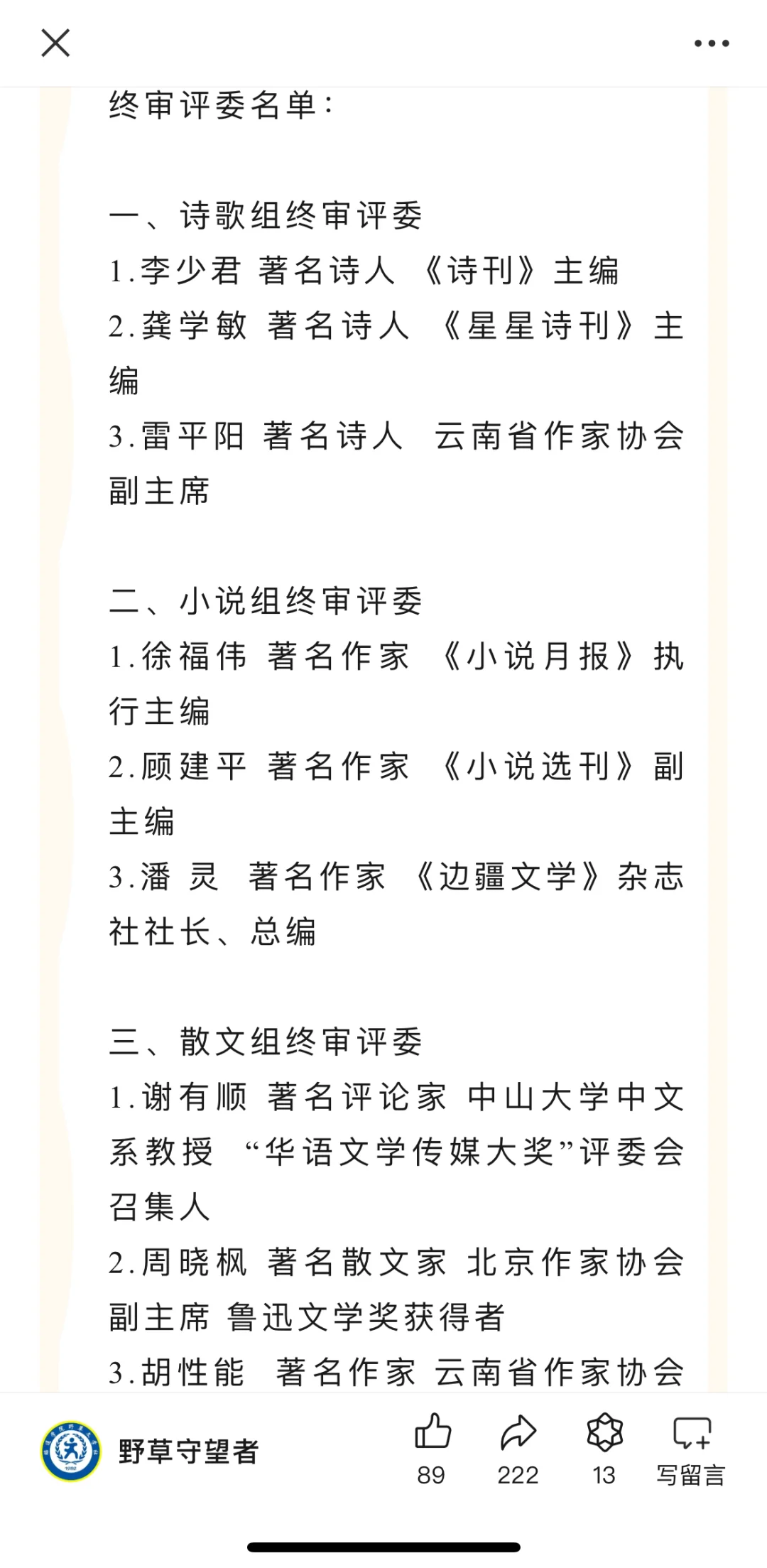 终审评委名单：

一、诗歌组终审评委
1.李少君 著名诗人 《诗刊》主编
2.龚学敏 著名诗人 《星星诗刊》主编
3.雷平阳 著名诗人 云南省作家协会副主席

二、小说组终审评委
1.徐福伟 著名作家 《小说月报》执行主编
2.顾建平 著名作家 《小说选刊》副主编
3.潘 灵 著名作家 《边疆文学》杂志社社长、总编

三、散文组终审评委
1.谢有顺 著名评论家 中山大学中文系教授 “华语文学传媒大奖”评委会召集人
2.周晓枫 著名散文家 北京作家协会副主席 鲁迅文学奖获得者
3.胡性能 著名作家 云南省作家协会

野草守望者
89
222
13
写留言